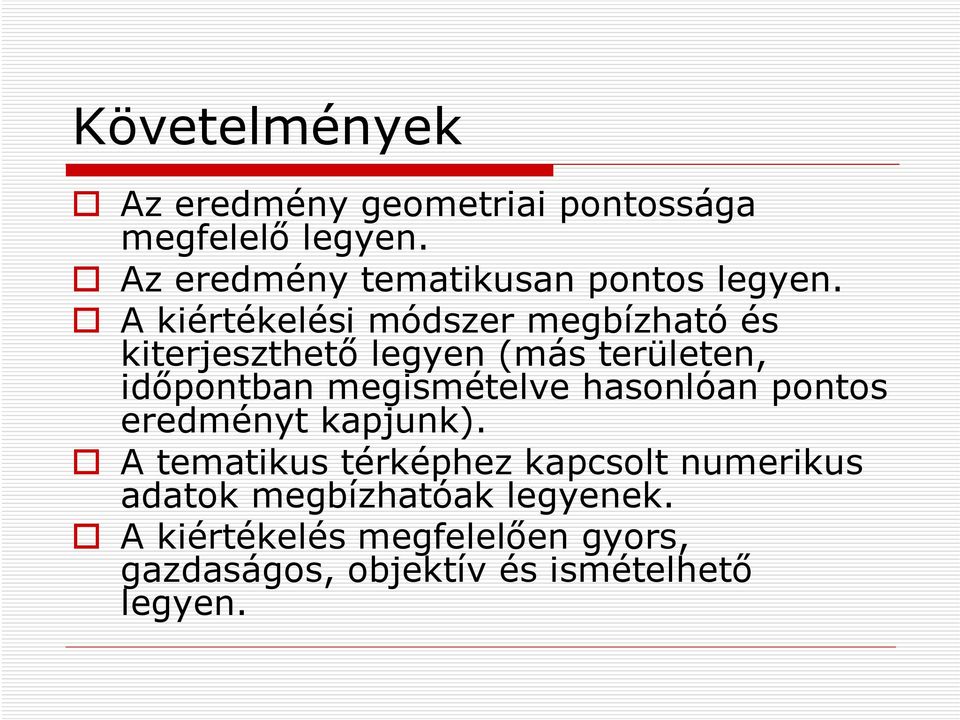 Követelmények

Az eredmény geometriai pontossága megfelelő legyen.

Az eredmény tematikusan pontos legyen.

A kiértékelési módszer megbízható és kiterjeszthető legyen (más területen, időpontban megismételve hasonlóan pontos eredményt kapjunk).

A tematikus térképhez kapcsolt numerikus adatok megbízhatóak legyenek.

A kiértékelés megfelelően gyors, gazdaságos, objektív és ismételhető legyen.